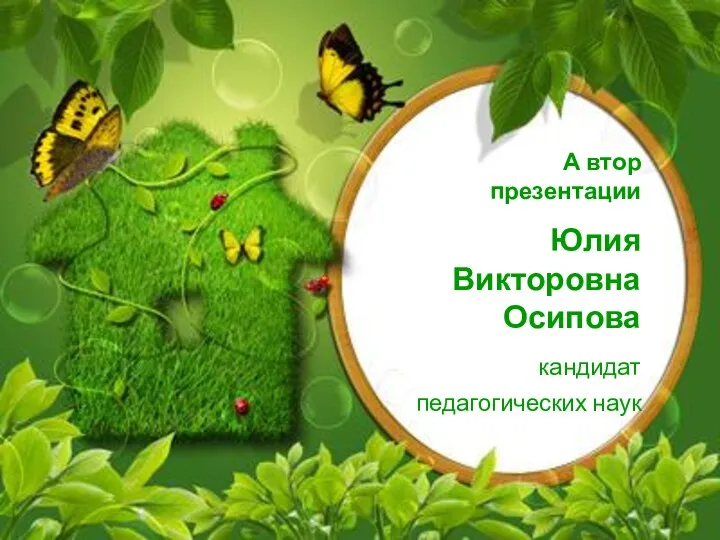 А втор презентации

Юлия Викторовна Осипова

кандидат педагогических наук